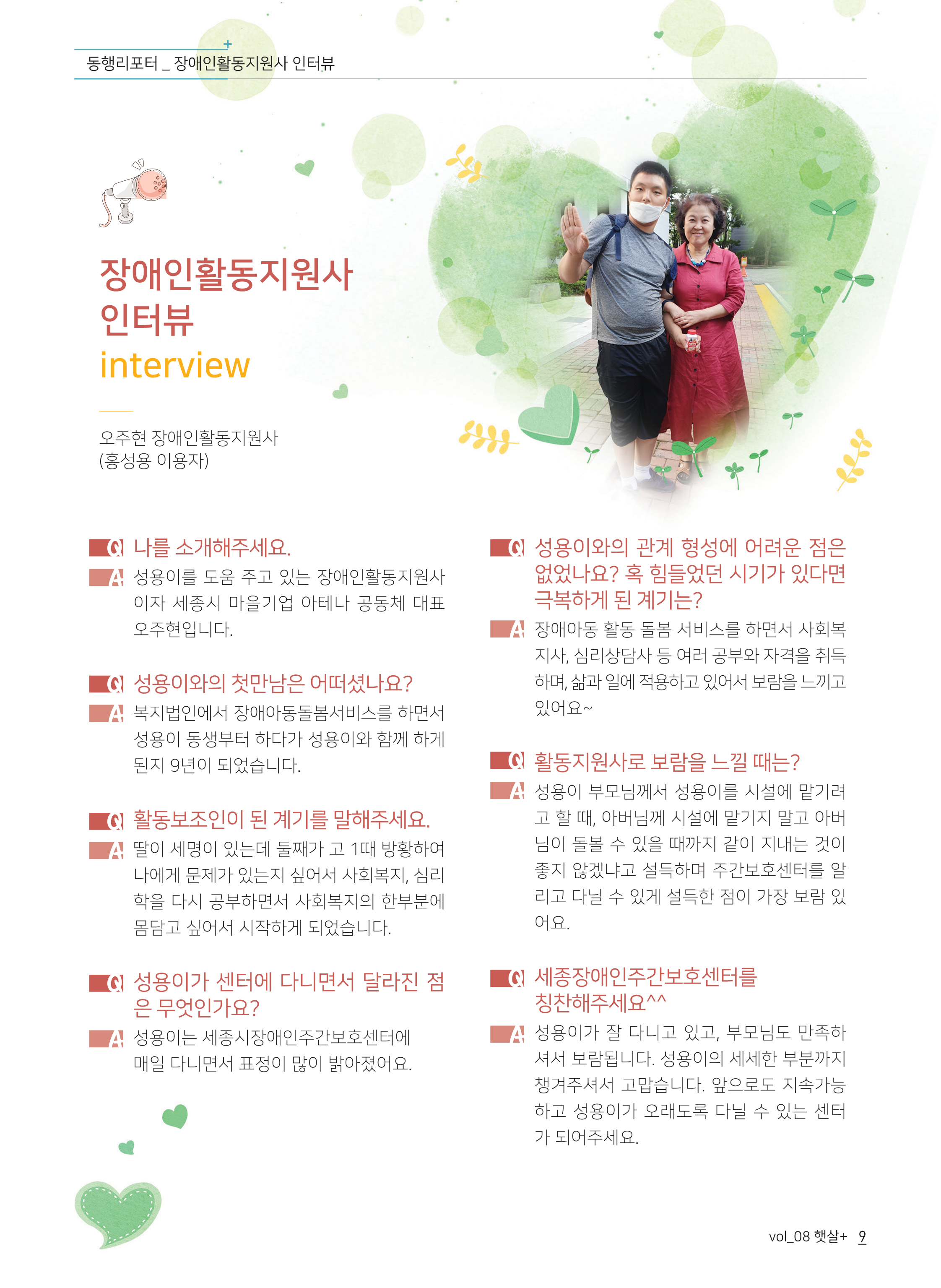 동행리포터 _ 장애인활동지원사 인터뷰

장애인활동지원사 인터뷰
interview

오주현 장애인활동지원사
(홍성용 이용자)

Q 나를 소개해주세요.
A 성용이를 도움 주고 있는 장애인활동지원사이자 세종시 마을기업 아테나 공동체 대표 오주현입니다.

Q 성용이와의 첫만남은 어떠셨나요?
A 복지법인에서 장애아동돌봄서비스를 하면서 성용이 동생부터 하다가 성용이와 함께 하게 된지 9년이 되었습니다.

Q 활동보조인이 된 계기를 말해주세요.
A 딸이 세명이 있는데 둘째가 고 1때 방황하여 나에게 문제가 있는지 싶어서 사회복지, 심리학을 다시 공부하면서 사회복지의 한부분에 몸담고 싶어서 시작하게 되었습니다.

Q 성용이가 센터에 다니면서 달라진 점은 무엇인가요?
A 성용이는 세종시장애인주간보호센터에 매일 다니면서 표정이 많이 밝아졌어요.

Q 성용이와의 관계 형성에 어려운 점은 없었나요? 혹 힘들었던 시기가 있다면 극복하게 된 계기는?
A 장애아동 활동 돌봄 서비스를 하면서 사회복지사, 심리상담사 등 여러 공부와 자격을 취득하며, 삶과 일에 적용하고 있어서 보람을 느끼고 있어요~

Q 활동지원사로 보람을 느낄 때는?
A 성용이 부모님께서 성용이를 시설에 맡기려고 할 때, 아버님께 시설에 맡기지 말고 아버님이 돌볼 수 있을 때까지 같이 지내는 것이 좋지 않겠냐고 설득하며 주간보호센터를 알리고 다닐 수 있게 설득한 점이 가장 보람 있어요.

Q 세종장애인주간보호센터를 칭찬해주세요^^
A 성용이가 잘 다니고 있고, 부모님도 만족하셔서 보람됩니다. 성용이의 세세한 부분까지 챙겨주셔서 고맙습니다. 앞으로도 지속가능하고 성용이가 오래도록 다닐 수 있는 센터가 되어주세요.

vol_08 햇살+ 9